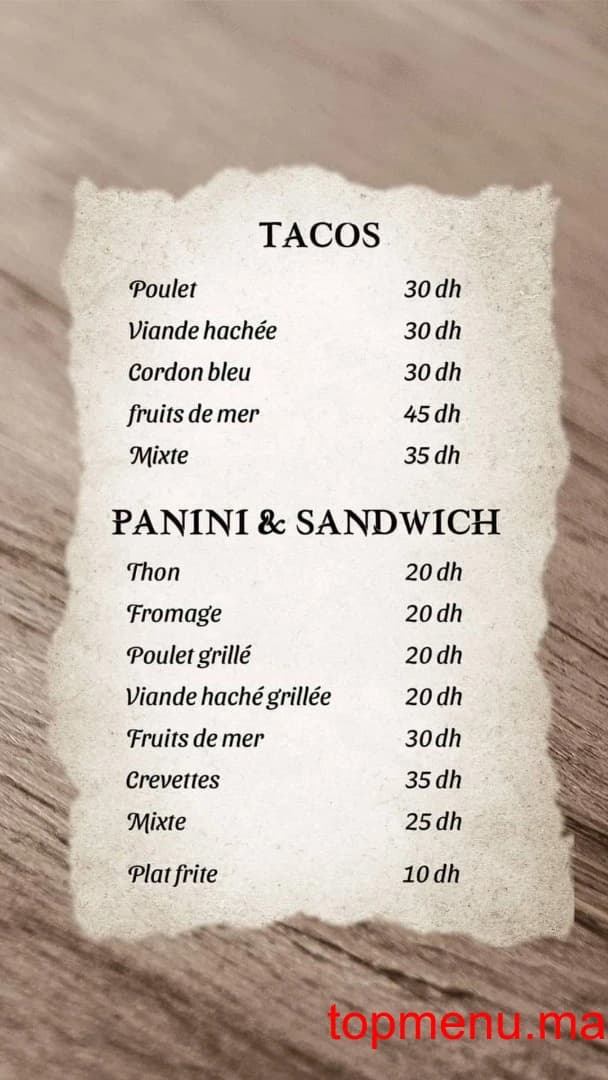 TACOS

| | |
|---|---|
| Poulet | 30 dh |
| Viande hachée | 30 dh |
| Cordon bleu | 30 dh |
| fruits de mer | 45 dh |
| Mixte | 35 dh |

PANINI & SANDWICH

| | |
|---|---|
| Thon | 20 dh |
| Fromage | 20 dh |
| Poulet grillé | 20 dh |
| Viande haché grillée | 20 dh |
| Fruits de mer | 30 dh |
| Crevettes | 35 dh |
| Mixte | 25 dh |
| Plat frite | 10 dh |

topmenu.ma